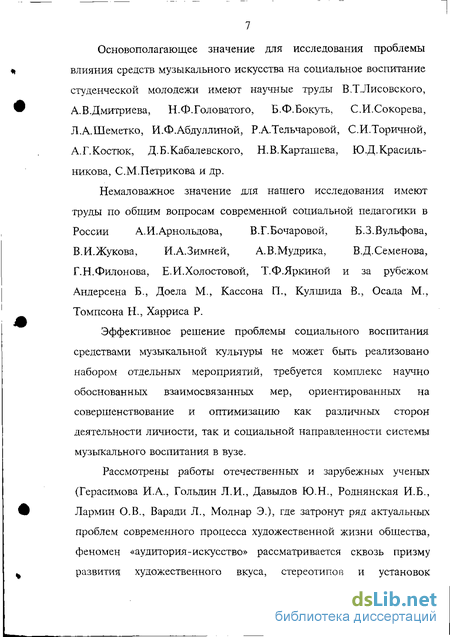 7

Основополагающее значение для исследования проблемы влияния средств музыкального искусства на социальное воспитание студенческой молодежи имеют научные труды В.Т.Лисовского, А.В.Дмитриева, Н.Ф.Головатого, Б.Ф.Бокуть, С.И.Сокорева, Л.А.Шеметко, И.Ф.Абдуллиной, Р.А.Тельчаровой, С.И.Торичной, А.Г.Костюк, Д.Б.Кабалевского, Н.В.Карташева, Ю.Д.Красильникова, С.М.Петрикова и др.

Немаловажное значение для нашего исследования имеют труды по общим вопросам современной социальной педагогики в России А.И.Арнольдова, В.Г.Бочаровой, Б.З.Вульфова, В.И.Жукова, И.А.Зимней, А.В.Мудрика, В.Д.Семенова, Г.Н.Филонова, Е.И.Холостовой, Т.Ф.Яркиной и за рубежом Андерсена Б., Доела М., Кассона П., Кулшида В., Осада М., Томпсона Н., Харриса Р.

Эффективное решение проблемы социального воспитания средствами музыкальной культуры не может быть реализовано набором отдельных мероприятий, требуется комплекс научно обоснованных взаимосвязанных мер, ориентированных на совершенствование и оптимизацию как различных сторон деятельности личности, так и социальной направленности системы музыкального воспитания в вузе.

Рассмотрены работы отечественных и зарубежных ученых (Герасимова И.А., Гольдин Л.И., Давыдов Ю.Н., Роднянская И.Б., Лармин О.В., Варади Л., Молнар Э.), где затронут ряд актуальных проблем современного процесса художественной жизни общества, феномен «аудитория-искусство» рассматривается сквозь призму развития художественного вкуса, стереотипов и установок

dsLib.net
библиотека диссертаций